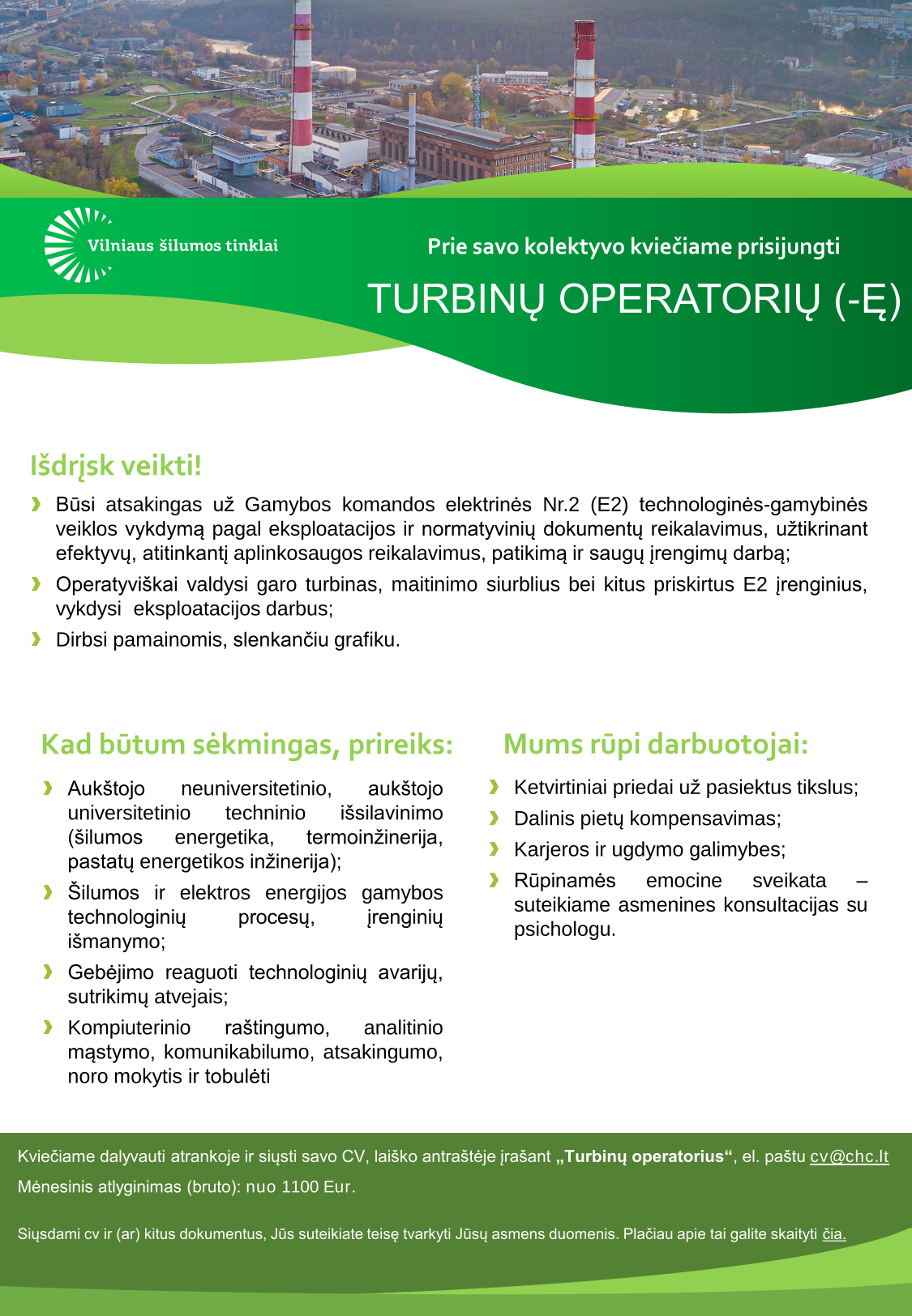 Vilniaus šilumos tinklai

Prie savo kolektyvo kviečiame prisijungti

TURBINŲ OPERATORIŲ (-Ę)

Išdrįsk veikti!

Būsi atsakingas už Gamybos komandos elektrinės Nr.2 (E2) technologinės-gamybinės veiklos vykdymą pagal eksploatacijos ir normatyvinių dokumentų reikalavimus, užtikrinant efektyvų, atitinkantį aplinkosaugos reikalavimus, patikimą ir saugų įrengimų darbą;

Operatyviškai valdysi garo turbinas, maitinimo siurblius bei kitus priskirtus E2 įrenginius, vykdysi eksploatacijos darbus;

Dirbsi pamainomis, slenkančiu grafiku.

Kad būtum sėkmingas, prireiks:

Aukštojo neuniversitetinio, aukštojo universitetinio techninio išsilavinimo (šilumos energetika, termoinžinerija, pastatų energetikos inžinerija);

Šilumos ir elektros energijos gamybos technologinių procesų, įrenginių išmanymo;

Gebėjimo reaguoti technologinių avarijų, sutrikimų atvejais;

Kompiuterinio raštingumo, analitinio mąstymo, komunikabilumo, atsakingumo, noro mokytis ir tobulėti

Mums rūpi darbuotojai:

Ketvirtiniai priedai už pasiektus tikslus;

Dalinis pietų kompensavimas;

Karjeros ir ugdymo galimybes;

Rūpinamės emocine sveikata – suteikiame asmenines konsultacijas su psichologu.

Kviečiame dalyvauti atrankoje ir siųsti savo CV, laiško antraštėje įrašant „Turbinų operatorius“, el. paštu cv@chc.lt

Mėnesinis atlyginimas (bruto): nuo 1100 Eur.

Siųsdami cv ir (ar) kitus dokumentus, Jūs suteikiate teisę tvarkyti Jūsų asmens duomenis. Plačiau apie tai galite skaityti čia.